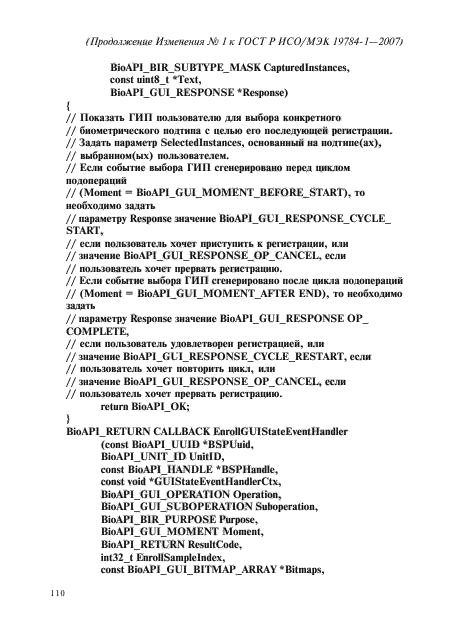 (Продолжение Изменения № 1 к ГОСТ Р ИСО/МЭК 19784-1—2007)

BioAPI_BIR_SUBTYPE_MASK CapturedInstances,
const uint8_t *Text,
BioAPI_GUI_RESPONSE *Response)
{
// Показать ГИП пользователю для выбора конкретного
// биометрического подтипа с целью его последующей регистрации.
// Задать параметр SelectedInstances, основанный на подтипе(ах),
// выбранном(ых) пользователем.
// Если событие выбора ГИП сгенерировано перед циклом подопераций
// (Moment = BioAPI_GUI_MOMENT_BEFORE_START), то необходимо задать
// параметру Response значение BioAPI_GUI_RESPONSE_CYCLE_START,
// если пользователь хочет приступить к регистрации, или
// значение BioAPI_GUI_RESPONSE_OP_CANCEL, если
// пользователь хочет прервать регистрацию.
// Если событие выбора ГИП сгенерировано после цикла подопераций
// (Moment = BioAPI_GUI_MOMENT_AFTER END), то необходимо задать
// параметру Response значение BioAPI_GUI_RESPONSE OP_COMPLETE,
// если пользователь удовлетворен регистрацией, или
// значение BioAPI_GUI_RESPONSE_CYCLE_RESTART, если
// пользователь хочет повторить цикл, или
// значение BioAPI_GUI_RESPONSE_OP_CANCEL, если
// пользователь хочет прервать регистрацию.
return BioAPI_OK;
}
BioAPI_RETURN CALLBACK EnrollGUIStateEventHandler
(const BioAPI_UUID *BSPUuid,
BioAPI_UNIT_ID UnitID,
const BioAPI_HANDLE *BSPHandle,
const void *GUIStateEventHandlerCtx,
BioAPI_GUI_OPERATION Operation,
BioAPI_GUI_SUBOPERATION Suboperation,
BioAPI_BIR_PURPOSE Purpose,
BioAPI_GUI_MOMENT Moment,
BioAPI_RETURN ResultCode,
int32_t EnrollSampleIndex,
const BioAPI_GUI_BITMAP_ARRAY *Bitmaps,

110